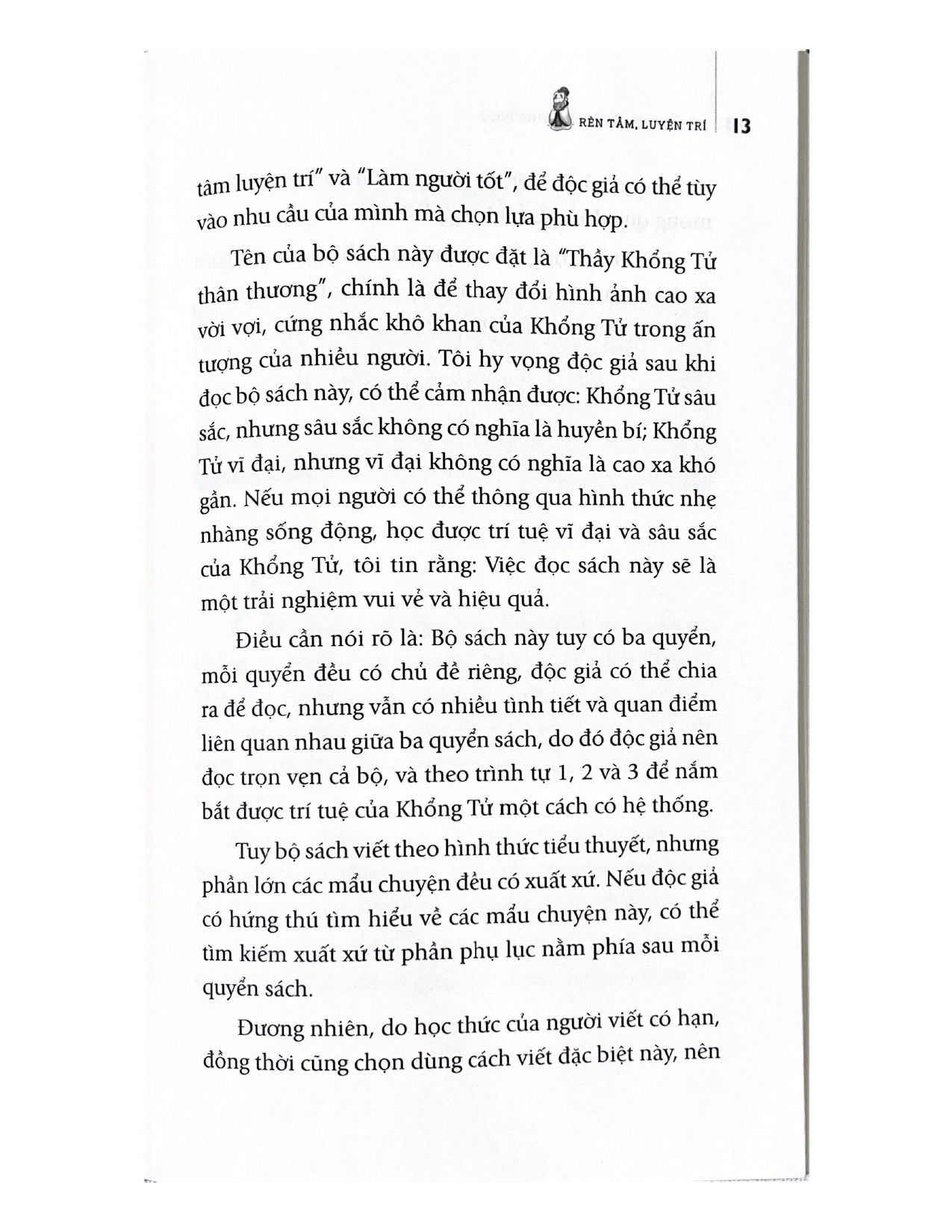 RÈN TÂM, LUYỆN TRÍ 13

tâm luyện trí" và "Làm người tốt", để độc giả có thể tùy vào nhu cầu của mình mà chọn lựa phù hợp.

Tên của bộ sách này được đặt là "Thầy Khổng Tử thân thương", chính là để thay đổi hình ảnh cao xa vời vợi, cứng nhắc khô khan của Khổng Tử trong ấn tượng của nhiều người. Tôi hy vọng độc giả sau khi đọc bộ sách này, có thể cảm nhận được: Khổng Tử sâu sắc, nhưng sâu sắc không có nghĩa là huyền bí; Khổng Tử vĩ đại, nhưng vĩ đại không có nghĩa là cao xa khó gần. Nếu mọi người có thể thông qua hình thức nhẹ nhàng sống động, học được trí tuệ vĩ đại và sâu sắc của Khổng Tử, tôi tin rằng: Việc đọc sách này sẽ là một trải nghiệm vui vẻ và hiệu quả.

Điều cần nói rõ là: Bộ sách này tuy có ba quyển, mỗi quyển đều có chủ đề riêng, độc giả có thể chia ra để đọc, nhưng vẫn có nhiều tình tiết và quan điểm liên quan nhau giữa ba quyển sách, do đó độc giả nên đọc trọn vẹn cả bộ, và theo trình tự 1, 2 và 3 để nắm bắt được trí tuệ của Khổng Tử một cách có hệ thống.

Tuy bộ sách viết theo hình thức tiểu thuyết, nhưng phần lớn các mẩu chuyện đều có xuất xứ. Nếu độc giả có hứng thú tìm hiểu về các mẩu chuyện này, có thể tìm kiếm xuất xứ từ phần phụ lục nằm phía sau mỗi quyển sách.

Đương nhiên, do học thức của người viết có hạn, đồng thời cũng chọn dùng cách viết đặc biệt này, nên